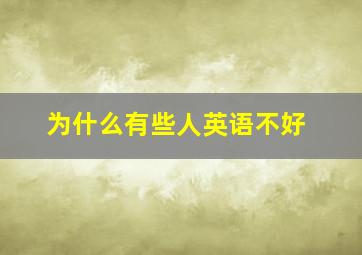 为什么有些人英语不好